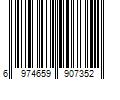 6 974659 907352